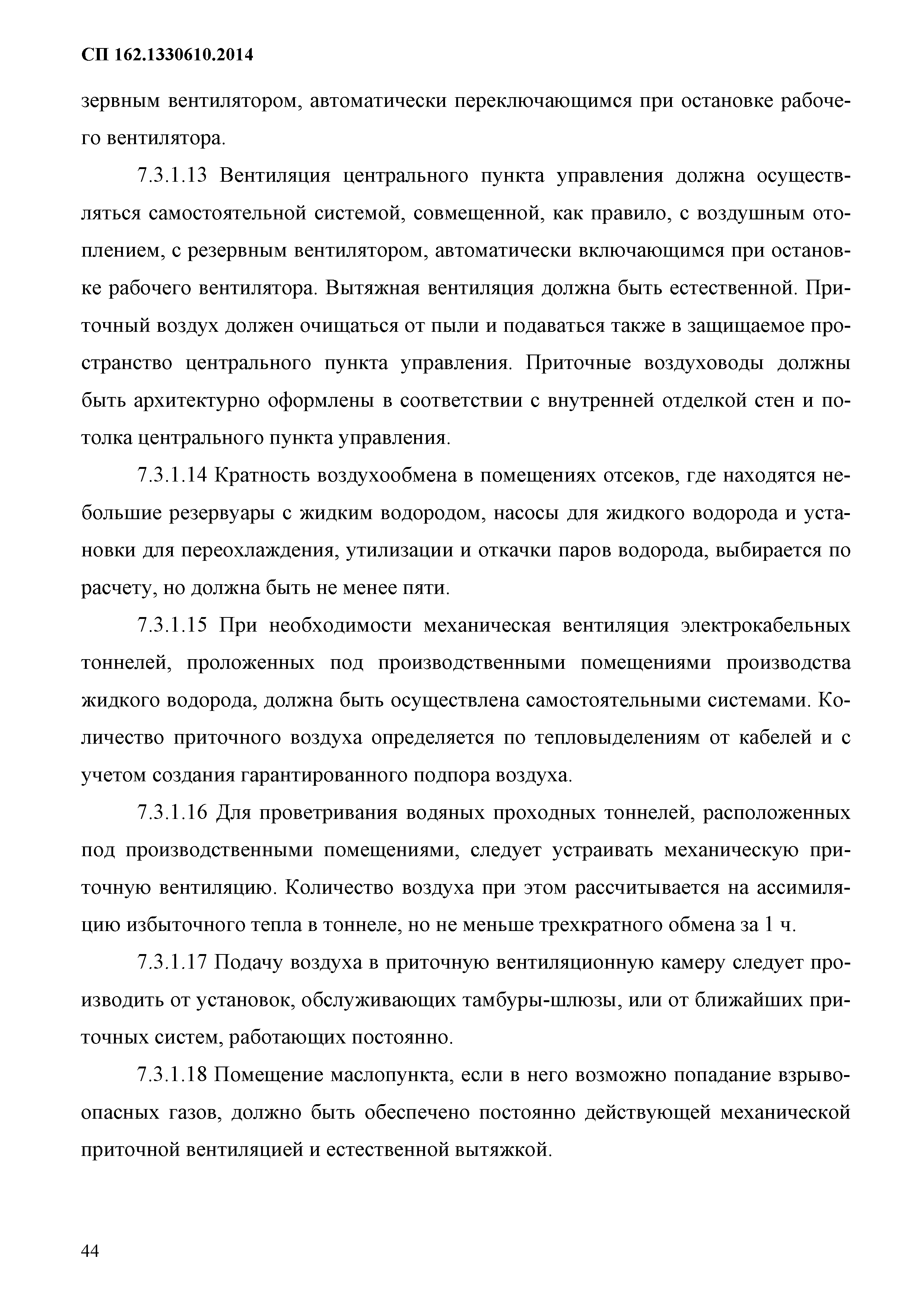 СП 162.1330610.2014

зервным вентилятором, автоматически переключающимся при остановке рабочего вентилятора.

7.3.1.13 Вентиляция центрального пункта управления должна осуществляться самостоятельной системой, совмещенной, как правило, с воздушным отоплением, с резервным вентилятором, автоматически включающимся при остановке рабочего вентилятора. Вытяжная вентиляция должна быть естественной. Приточный воздух должен очищаться от пыли и подаваться также в защищаемое пространство центрального пункта управления. Приточные воздуховоды должны быть архитектурно оформлены в соответствии с внутренней отделкой стен и потолка центрального пункта управления.

7.3.1.14 Кратность воздухообмена в помещениях отсеков, где находятся небольшие резервуары с жидким водородом, насосы для жидкого водорода и установки для переохлаждения, утилизации и откачки паров водорода, выбирается по расчету, но должна быть не менее пяти.

7.3.1.15 При необходимости механическая вентиляция электрокабельных тоннелей, проложенных под производственными помещениями производства жидкого водорода, должна быть осуществлена самостоятельными системами. Количество приточного воздуха определяется по тепловыделениям от кабелей и с учетом создания гарантированного подпора воздуха.

7.3.1.16 Для проветривания водяных проходных тоннелей, расположенных под производственными помещениями, следует устраивать механическую приточную вентиляцию. Количество воздуха при этом рассчитывается на ассимиляцию избыточного тепла в тоннеле, но не меньше трехкратного обмена за 1 ч.

7.3.1.17 Подачу воздуха в приточную вентиляционную камеру следует производить от установок, обслуживающих тамбуры-шлюзы, или от ближайших приточных систем, работающих постоянно.

7.3.1.18 Помещение маслопункта, если в него возможно попадание взрывоопасных газов, должно быть обеспечено постоянно действующей механической приточной вентиляцией и естественной вытяжкой.

44